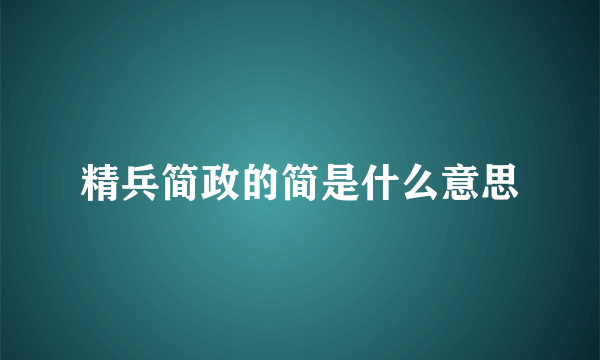 精兵简政的简是什么意思